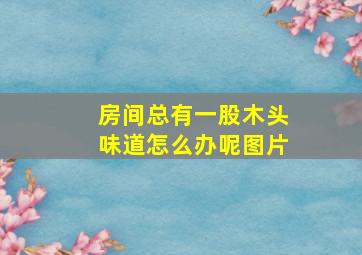 房间总有一股木头味道怎么办呢图片